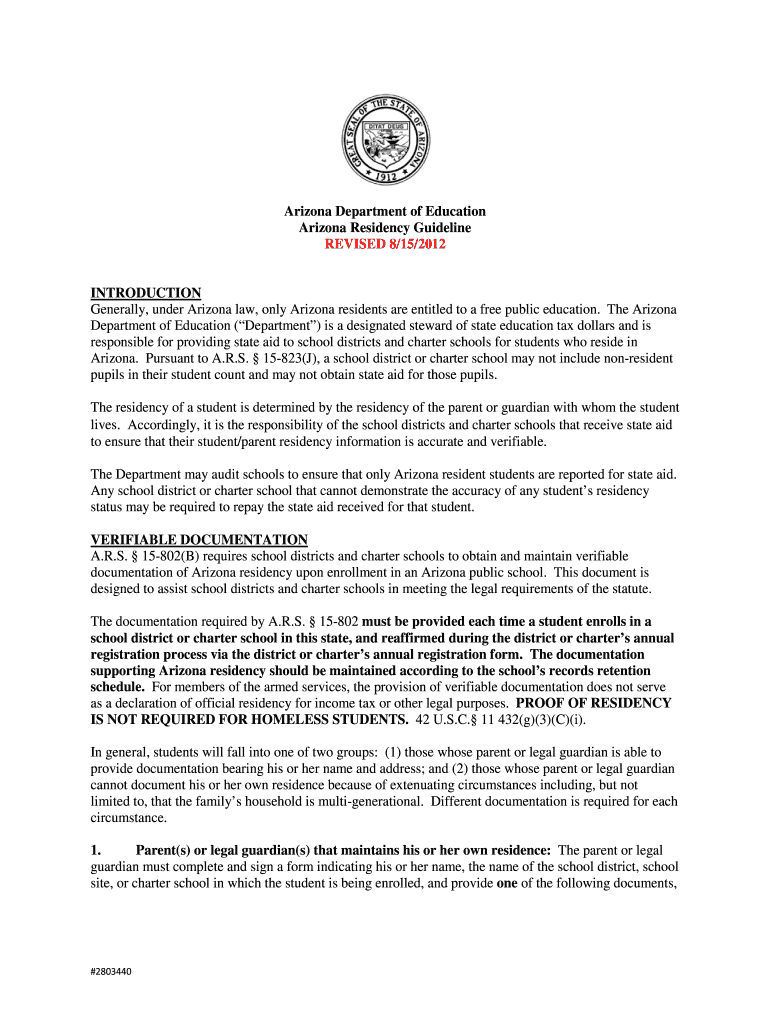 GREAT SEAL OF THE STATE OF ARIZONA
DITAT DEUS
1912

Arizona Department of Education
Arizona Residency Guideline
REVISED 8/15/2012

INTRODUCTION
Generally, under Arizona law, only Arizona residents are entitled to a free public education. The Arizona Department of Education (“Department”) is a designated steward of state education tax dollars and is responsible for providing state aid to school districts and charter schools for students who reside in Arizona. Pursuant to A.R.S. § 15-823(J), a school district or charter school may not include non-resident pupils in their student count and may not obtain state aid for those pupils.

The residency of a student is determined by the residency of the parent or guardian with whom the student lives. Accordingly, it is the responsibility of the school districts and charter schools that receive state aid to ensure that their student/parent residency information is accurate and verifiable.

The Department may audit schools to ensure that only Arizona resident students are reported for state aid. Any school district or charter school that cannot demonstrate the accuracy of any student’s residency status may be required to repay the state aid received for that student.

VERIFIABLE DOCUMENTATION
A.R.S. § 15-802(B) requires school districts and charter schools to obtain and maintain verifiable documentation of Arizona residency upon enrollment in an Arizona public school. This document is designed to assist school districts and charter schools in meeting the legal requirements of the statute.

The documentation required by A.R.S. § 15-802 must be provided each time a student enrolls in a school district or charter school in this state, and reaffirmed during the district or charter’s annual registration process via the district or charter’s annual registration form. The documentation supporting Arizona residency should be maintained according to the school’s records retention schedule. For members of the armed services, the provision of verifiable documentation does not serve as a declaration of official residency for income tax or other legal purposes. PROOF OF RESIDENCY IS NOT REQUIRED FOR HOMELESS STUDENTS. 42 U.S.C.§ 11 432(g)(3)(C)(i).

In general, students will fall into one of two groups: (1) those whose parent or legal guardian is able to provide documentation bearing his or her name and address; and (2) those whose parent or legal guardian cannot document his or her own residence because of extenuating circumstances including, but not limited to, that the family’s household is multi-generational. Different documentation is required for each circumstance.

1. Parent(s) or legal guardian(s) that maintains his or her own residence: The parent or legal guardian must complete and sign a form indicating his or her name, the name of the school district, school site, or charter school in which the student is being enrolled, and provide one of the following documents,

#2803440